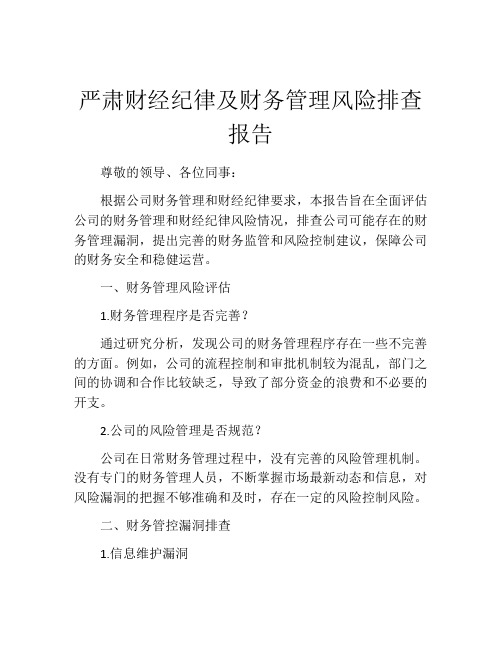 严肃财经纪律及财务管理风险排查报告

尊敬的领导、各位同事：

根据公司财务管理和财经纪律要求，本报告旨在全面评估公司的财务管理和财经纪律风险情况，排查公司可能存在的财务管理漏洞，提出完善的财务监管和风险控制建议，保障公司的财务安全和稳健运营。

一、财务管理风险评估

1.财务管理程序是否完善？

通过研究分析，发现公司的财务管理程序存在一些不完善的方面。例如，公司的流程控制和审批机制较为混乱，部门之间的协调和合作比较缺乏，导致了部分资金的浪费和不必要的开支。

2.公司的风险管理是否规范？

公司在日常财务管理过程中，没有完善的风险管理机制。没有专门的财务管理人员，不断掌握市场最新动态和信息，对风险漏洞的把握不够准确和及时，存在一定的风险控制风险。

二、财务管控漏洞排查

1.信息维护漏洞